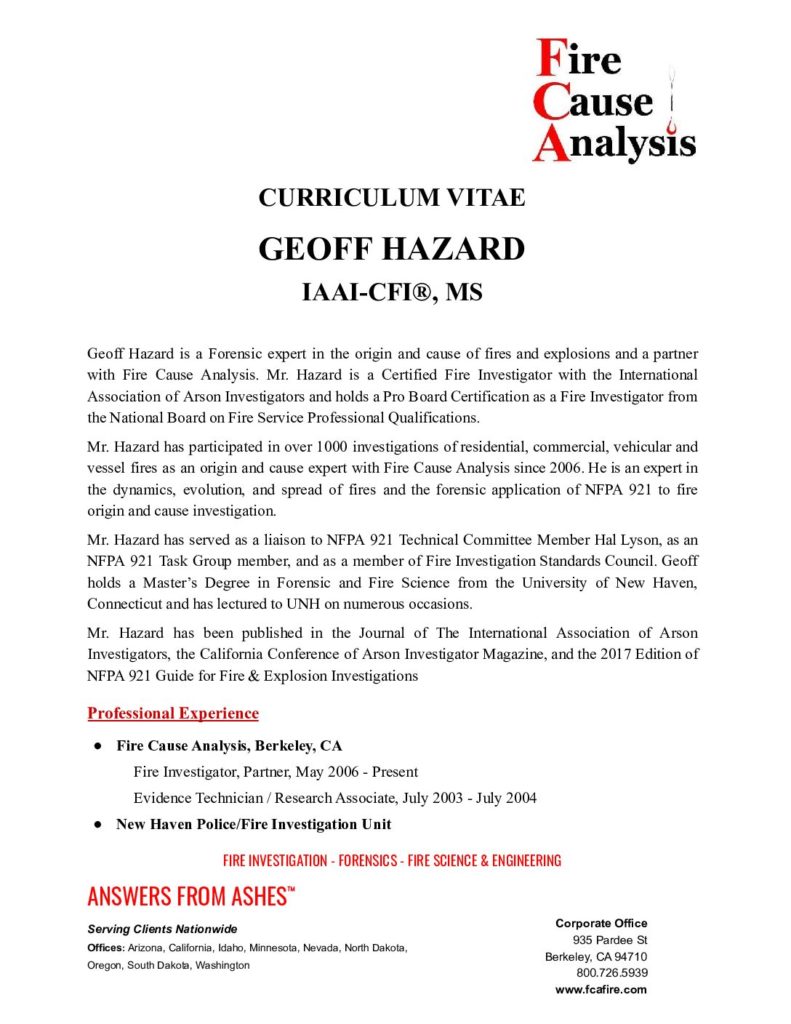 Fire
Cause
Analysis

CURRICULUM VITAE

GEOFF HAZARD

IAAI-CFI®, MS

Geoff Hazard is a Forensic expert in the origin and cause of fires and explosions and a partner with Fire Cause Analysis. Mr. Hazard is a Certified Fire Investigator with the International Association of Arson Investigators and holds a Pro Board Certification as a Fire Investigator from the National Board on Fire Service Professional Qualifications.

Mr. Hazard has participated in over 1000 investigations of residential, commercial, vehicular and vessel fires as an origin and cause expert with Fire Cause Analysis since 2006. He is an expert in the dynamics, evolution, and spread of fires and the forensic application of NFPA 921 to fire origin and cause investigation.

Mr. Hazard has served as a liaison to NFPA 921 Technical Committee Member Hal Lyson, as an NFPA 921 Task Group member, and as a member of Fire Investigation Standards Council. Geoff holds a Master's Degree in Forensic and Fire Science from the University of New Haven, Connecticut and has lectured to UNH on numerous occasions.

Mr. Hazard has been published in the Journal of The International Association of Arson Investigators, the California Conference of Arson Investigator Magazine, and the 2017 Edition of NFPA 921 Guide for Fire & Explosion Investigations

Professional Experience

● Fire Cause Analysis, Berkeley, CA
Fire Investigator, Partner, May 2006 - Present
Evidence Technician / Research Associate, July 2003 - July 2004

● New Haven Police/Fire Investigation Unit

FIRE INVESTIGATION - FORENSICS - FIRE SCIENCE & ENGINEERING

ANSWERS FROM ASHES™

Serving Clients Nationwide
Offices: Arizona, California, Idaho, Minnesota, Nevada, North Dakota, Oregon, South Dakota, Washington

Corporate Office
935 Pardee St
Berkeley, CA 94710
800.726.5939
www.fcafire.com